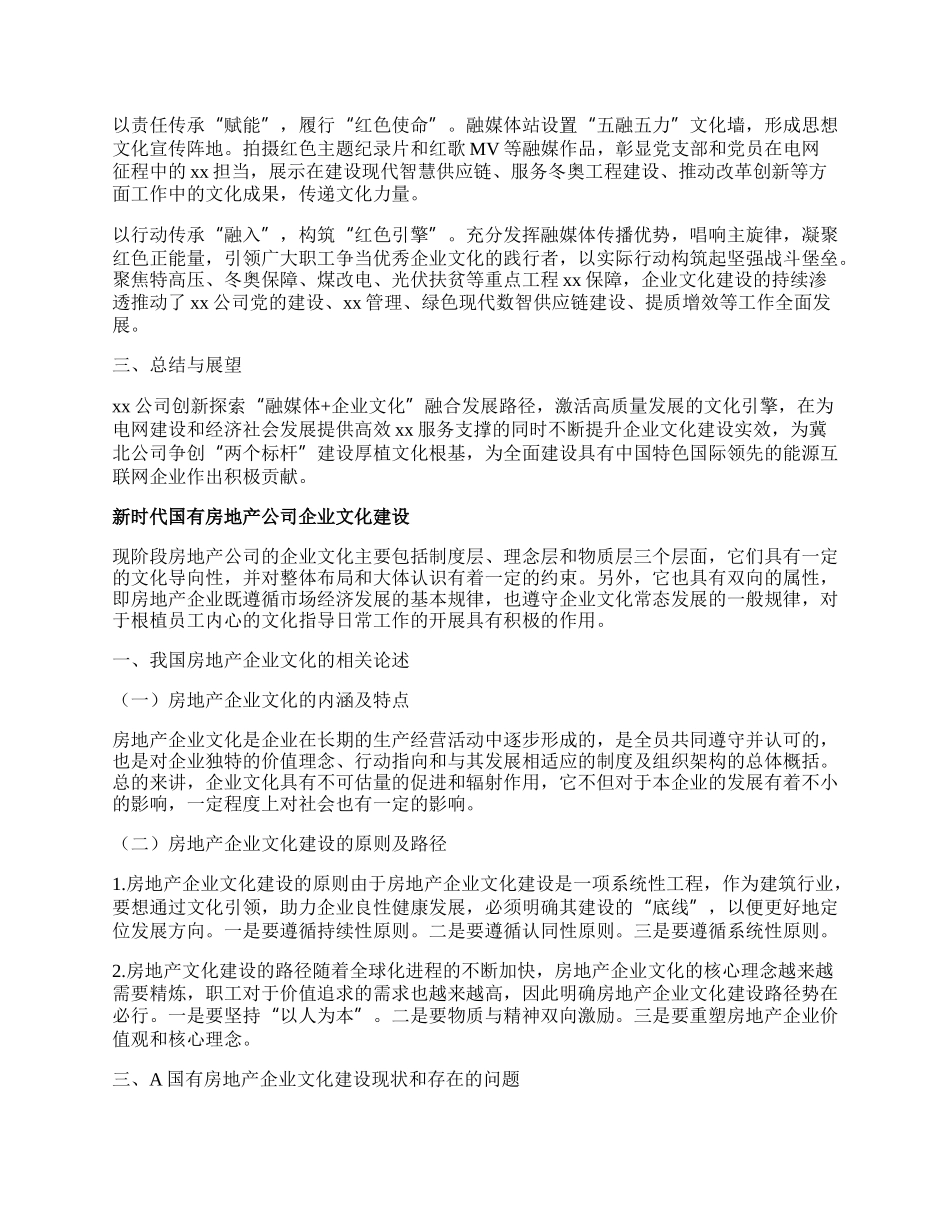 以责任传承“赋能”，履行“红色使命”。融媒体站设置“五融五力”文化墙，形成思想文化宣传阵地。拍摄红色主题纪录片和红歌 MV 等融媒作品，彰显党支部和党员在电网征程中的 xx 担当，展示在建设现代智慧供应链、服务冬奥工程建设、推动改革创新等方面工作中的文化成果，传递文化力量。

以行动传承“融入”，构筑“红色引擎”。充分发挥融媒体传播优势，唱响主旋律，凝聚红色正能量，引领广大职工争当优秀企业文化的践行者，以实际行动构筑起坚强战斗堡垒。聚焦特高压、冬奥保障、煤改电、光伏扶贫等重点工程 xx 保障，企业文化建设的持续渗透推动了 xx 公司党的建设、xx 管理、绿色现代数智供应链建设、提质增效等工作全面发展。

三、总结与展望

xx 公司创新探索“融媒体+企业文化”融合发展路径，激活高质量发展的文化引擎，在为电网建设和经济社会发展提供高效 xx 服务支撑的同时不断提升企业文化建设实效，为冀北公司争创“两个标杆”建设厚植文化根基，为全面建设具有中国特色国际领先的能源互联网企业作出积极贡献。

新时代国有房地产公司企业文化建设

现阶段房地产公司的企业文化主要包括制度层、理念层和物质层三个层面，它们具有一定的文化导向性，并对整体布局和大体认识有着一定的约束。另外，它也具有双向的属性，即房地产企业既遵循市场经济发展的基本规律，也遵守企业文化常态发展的一般规律，对于根植员工内心的文化指导日常工作的开展具有积极的作用。

一、我国房地产企业文化的相关论述

（一）房地产企业文化的内涵及特点

房地产企业文化是企业在长期的生产经营活动中逐步形成的，是全员共同遵守并认可的，也是对企业独特的价值理念、行动指向和与其发展相适应的制度及组织架构的总体概括。总的来讲，企业文化具有不可估量的促进和辐射作用，它不但对于本企业的发展有着不小的影响，一定程度上对社会也有一定的影响。

（二）房地产企业文化建设的原则及路径

1.房地产企业文化建设的原则由于房地产企业文化建设是一项系统性工程，作为建筑行业，要想通过文化引领，助力企业良性健康发展，必须明确其建设的“底线”，以便更好地定位发展方向。一是要遵循持续性原则。二是要遵循认同性原则。三是要遵循系统性原则。

2.房地产文化建设的路径随着全球化进程的不断加快，房地产企业文化的核心理念越来越需要精炼，职工对于价值追求的需求也越来越高，因此明确房地产企业文化建设路径势在必行。一是要坚持“以人为本”。二是要物质与精神双向激励。三是要重塑房地产企业价值观和核心理念。

三、A 国有房地产企业文化建设现状和存在的问题